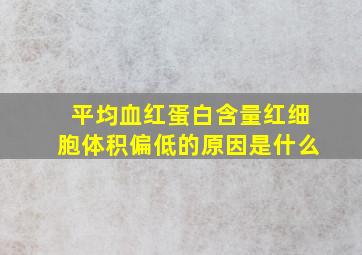 平均血红蛋白含量红细胞体积偏低的原因是什么